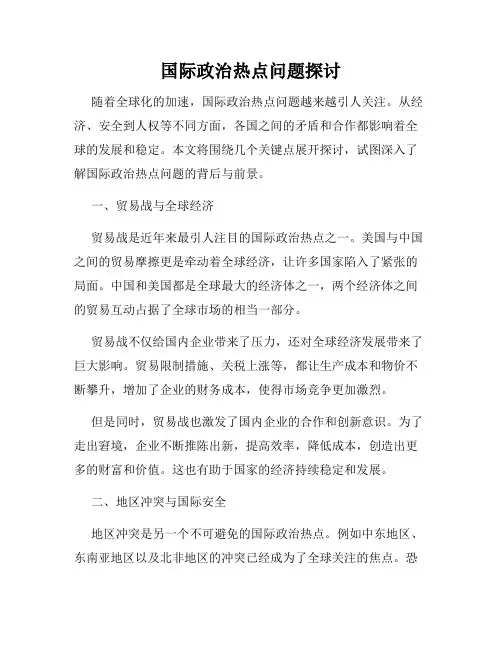 国际政治热点问题探讨

随着全球化的加速，国际政治热点问题越来越引人关注。从经济、安全到人权等不同方面，各国之间的矛盾和合作都影响着全球的发展和稳定。本文将围绕几个关键点展开探讨，试图深入了解国际政治热点问题的背后与前景。

一、贸易战与全球经济

贸易战是近年来最引人注目的国际政治热点之一。美国与中国之间的贸易摩擦更是牵动着全球经济，让许多国家陷入了紧张的局面。中国和美国都是全球最大的经济体之一，两个经济体之间的贸易互动占据了全球市场的相当一部分。

贸易战不仅给国内企业带来了压力，还对全球经济发展带来了巨大影响。贸易限制措施、关税上涨等，都让生产成本和物价不断攀升，增加了企业的财务成本，使得市场竞争更加激烈。

但是同时，贸易战也激发了国内企业的合作和创新意识。为了走出窘境，企业不断推陈出新，提高效率，降低成本，创造出更多的财富和价值。这也有助于国家的经济持续稳定和发展。

二、地区冲突与国际安全

地区冲突是另一个不可避免的国际政治热点。例如中东地区、东南亚地区以及北非地区的冲突已经成为了全球关注的焦点。恐